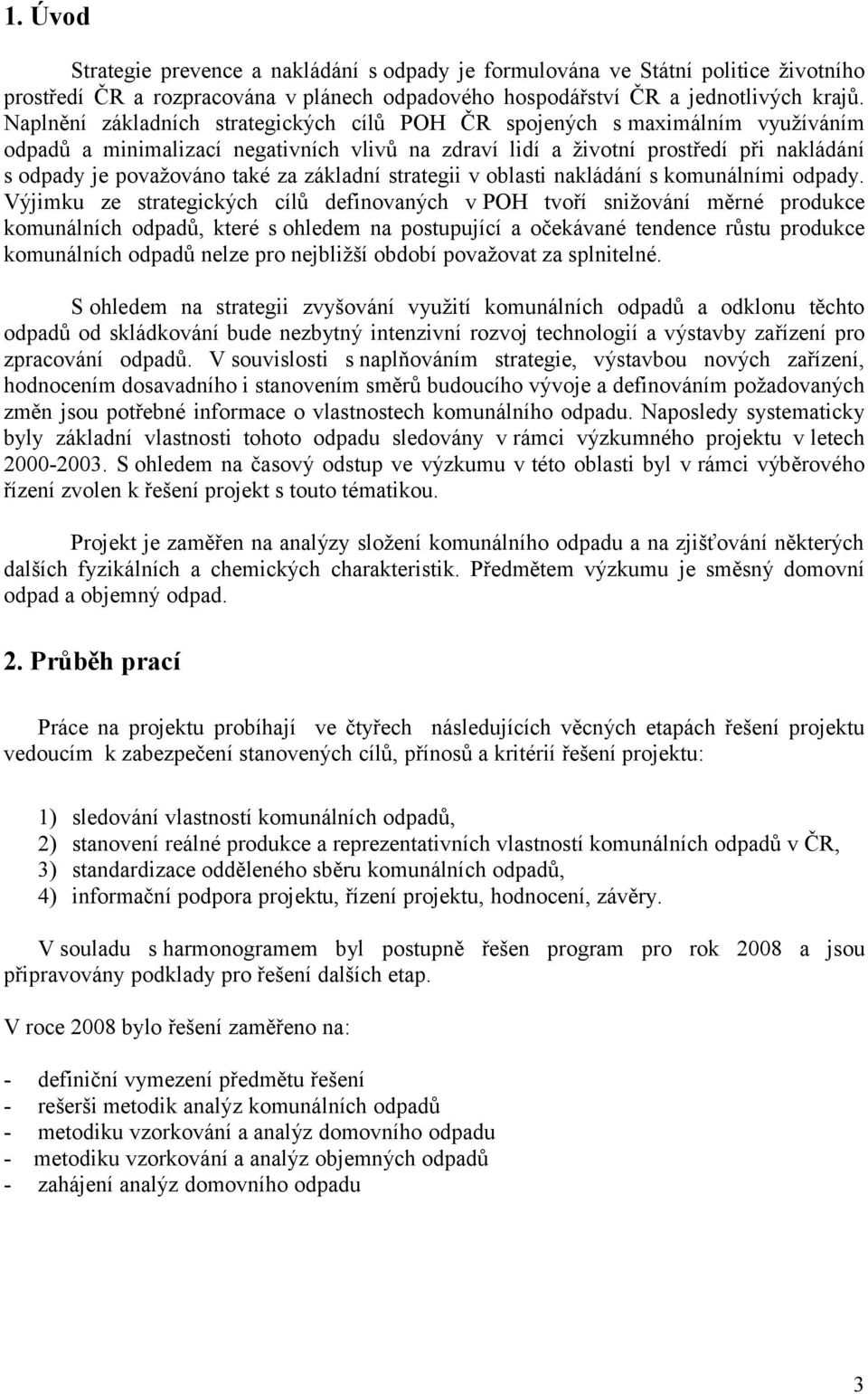 1. Úvod

Strategie prevence a nakládání s odpady je formulována ve Státní politice životního prostředí ČR a rozpracována v plánech odpadového hospodářství ČR a jednotlivých krajů. Naplnění základních strategických cílů POH ČR spojených s maximálním využíváním odpadů a minimalizací negativních vlivů na zdraví lidí a životní prostředí při nakládání s odpady je považováno také za základní strategii v oblasti nakládání s komunálními odpady. Výjimku ze strategických cílů definovaných v POH tvoří snižování měrné produkce komunálních odpadů, které s ohledem na postupující a očekávané tendence růstu produkce komunálních odpadů nelze pro nejbližší období považovat za splnitelné.

S ohledem na strategii zvyšování využití komunálních odpadů a odklonu těchto odpadů od skládkování bude nezbytný intenzivní rozvoj technologií a výstavby zařízení pro zpracování odpadů. V souvislosti s naplňováním strategie, výstavbou nových zařízení, hodnocením dosavadního i stanovením směrů budoucího vývoje a definováním požadovaných změn jsou potřebné informace o vlastnostech komunálního odpadu. Naposledy systematicky byly základní vlastnosti tohoto odpadu sledovány v rámci výzkumného projektu v letech 2000-2003. S ohledem na časový odstup ve výzkumu v této oblasti byl v rámci výběrového řízení zvolen k řešení projekt s touto tématikou.

Projekt je zaměřen na analýzy složení komunálního odpadu a na zjišťování některých dalších fyzikálních a chemických charakteristik. Předmětem výzkumu je směsný domovní odpad a objemný odpad.

2. Průběh prací

Práce na projektu probíhají ve čtyřech následujících věcných etapách řešení projektu vedoucím k zabezpečení stanovených cílů, přínosů a kritérií řešení projektu:

1) sledování vlastností komunálních odpadů,
2) stanovení reálné produkce a reprezentativních vlastností komunálních odpadů v ČR,
3) standardizace odděleného sběru komunálních odpadů,
4) informační podpora projektu, řízení projektu, hodnocení, závěry.

V souladu s harmonogramem byl postupně řešen program pro rok 2008 a jsou připravovány podklady pro řešení dalších etap.

V roce 2008 bylo řešení zaměřeno na:

- definiční vymezení předmětu řešení
- rešerši metodik analýz komunálních odpadů
- metodiku vzorkování a analýz domovního odpadu
- metodiku vzorkování a analýz objemných odpadů
- zahájení analýz domovního odpadu

3